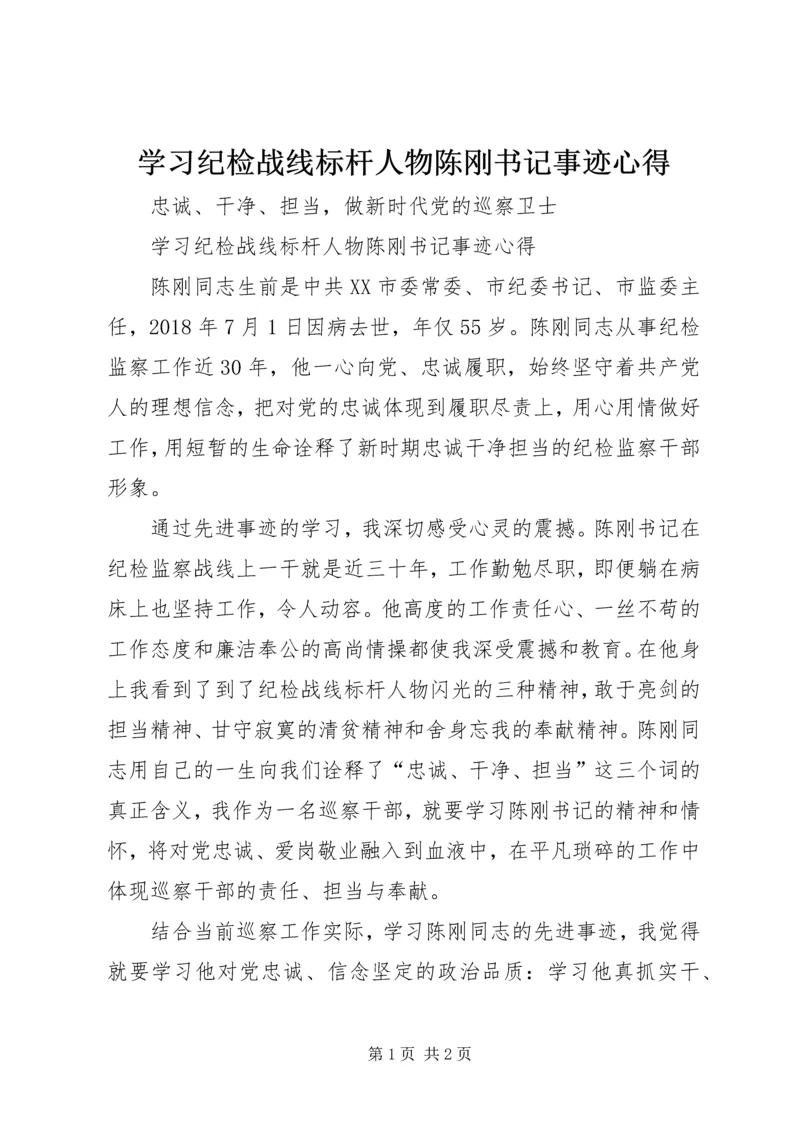 学习纪检战线标杆人物陈刚书记事迹心得

忠诚、干净、担当，做新时代党的巡察卫士

学习纪检战线标杆人物陈刚书记事迹心得

陈刚同志生前是中共XX市委常委、市纪委书记、市监委主任，2018年7月1日因病去世，年仅55岁。陈刚同志从事纪检监察工作近30年，他一心向党、忠诚履职，始终坚守着共产党人的理想信念，把对党的忠诚体现到履职尽责上，用心用情做好工作，用短暂的生命诠释了新时期忠诚干净担当的纪检监察干部形象。

通过先进事迹的学习，我深切感受心灵的震撼。陈刚书记在纪检监察战线上一干就是近三十年，工作勤勉尽职，即便躺在病床上也坚持工作，令人动容。他高度的工作责任心、一丝不苟的工作态度和廉洁奉公的高尚情操都使我深受震撼和教育。在他身上我看到了到了纪检战线标杆人物闪光的三种精神，敢于亮剑的担当精神、甘守寂寞的清贫精神和舍身忘我的奉献精神。陈刚同志用自己的一生向我们诠释了“忠诚、干净、担当”这三个词的真正含义，我作为一名巡察干部，就要学习陈刚书记的精神和情怀，将对党忠诚、爱岗敬业融入到血液中，在平凡琐碎的工作中体现巡察干部的责任、担当与奉献。

结合当前巡察工作实际，学习陈刚同志的先进事迹，我觉得就要学习他对党忠诚、信念坚定的政治品质：学习他真抓实干、

第1页 共2页